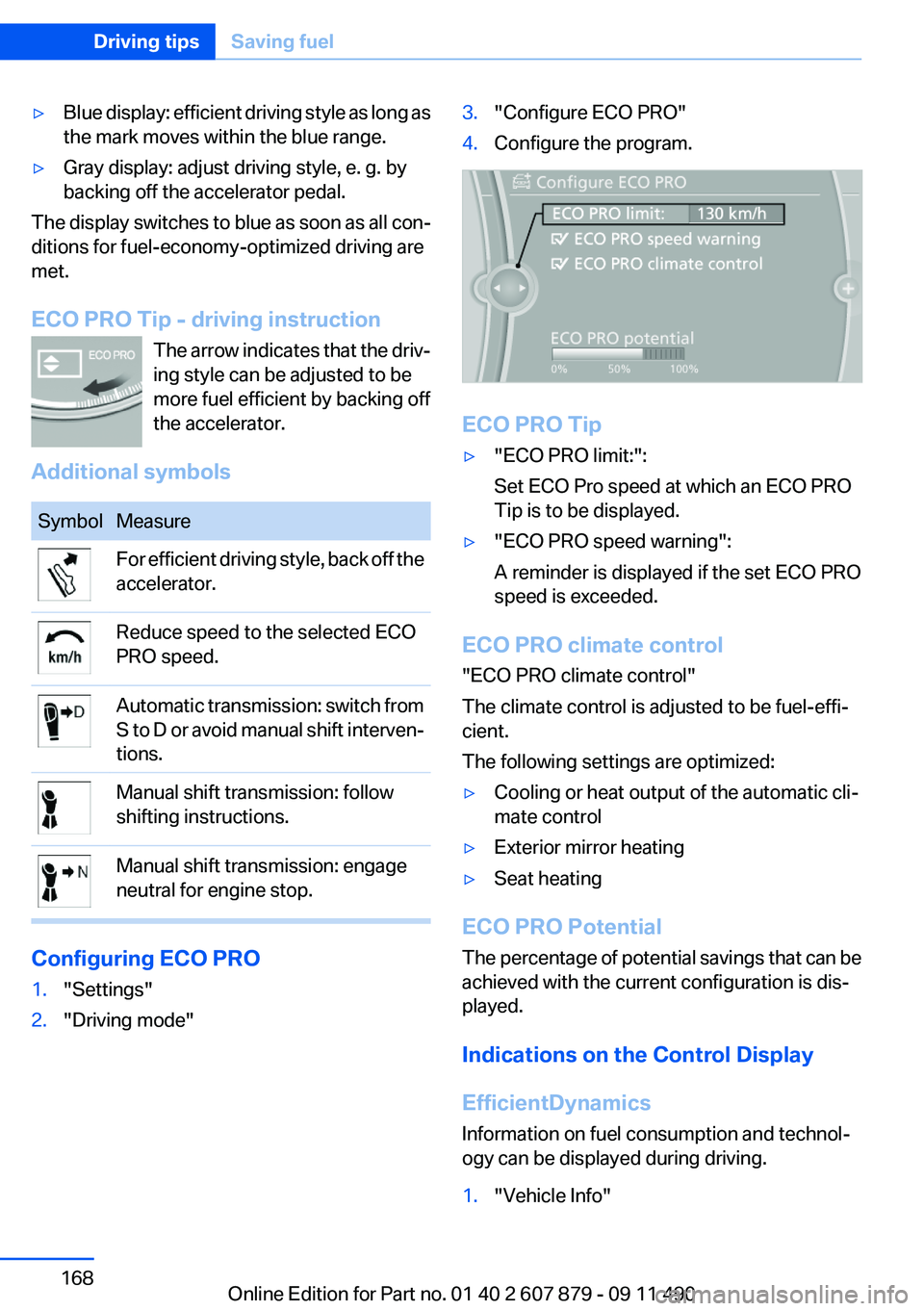 Driving tips Saving fuel

▷ Blue display: efficient driving style as long as the mark moves within the blue range.

▷ Gray display: adjust driving style, e. g. by backing off the accelerator pedal.

The display switches to blue as soon as all conditions for fuel-economy-optimized driving are met.

ECO PRO Tip - driving instruction

ECO PRO

The arrow indicates that the driving style can be adjusted to be more fuel efficient by backing off the accelerator.

Additional symbols

| Symbol | Measure |
|---|---|
| | For efficient driving style, back off the accelerator. |
| km/h | Reduce speed to the selected ECO PRO speed. |
| D | Automatic transmission: switch from S to D or avoid manual shift interventions. |
| | Manual shift transmission: follow shifting instructions. |
| N | Manual shift transmission: engage neutral for engine stop. |

Configuring ECO PRO

1. "Settings"

2. "Driving mode"

3. "Configure ECO PRO"

4. Configure the program.

Configure ECO PRO
ECO PRO limit: 130 km/h
ECO PRO speed warning
ECO PRO climate control
ECO PRO potential
0% 50% 100%

ECO PRO Tip

▷ "ECO PRO limit:":

Set ECO Pro speed at which an ECO PRO Tip is to be displayed.

▷ "ECO PRO speed warning":

A reminder is displayed if the set ECO PRO speed is exceeded.

ECO PRO climate control

"ECO PRO climate control"

The climate control is adjusted to be fuel-efficient.

The following settings are optimized:

▷ Cooling or heat output of the automatic climate control

▷ Exterior mirror heating

▷ Seat heating

ECO PRO Potential

The percentage of potential savings that can be achieved with the current configuration is displayed.

Indications on the Control Display

EfficientDynamics

Information on fuel consumption and technology can be displayed during driving.

1. "Vehicle Info"

168

Online Edition for Part no. 01 40 2 607 879 - 09 11 490

carmanualsonline.info